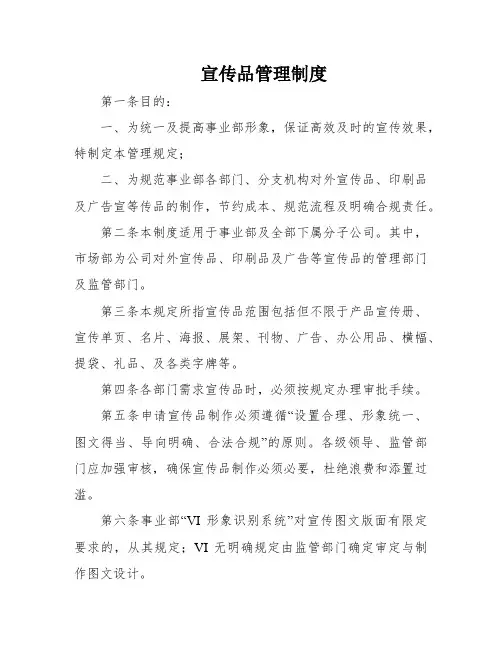 宣传品管理制度

第一条目的：

一、为统一及提高事业部形象，保证高效及时的宣传效果，特制定本管理规定；

二、为规范事业部各部门、分支机构对外宣传品、印刷品及广告宣等传品的制作，节约成本、规范流程及明确合规责任。

第二条本制度适用于事业部及全部下属分子公司。其中，市场部为公司对外宣传品、印刷品及广告等宣传品的管理部门及监管部门。

第三条本规定所指宣传品范围包括但不限于产品宣传册、宣传单页、名片、海报、展架、刊物、广告、办公用品、横幅、提袋、礼品、及各类字牌等。

第四条各部门需求宣传品时，必须按规定办理审批手续。

第五条申请宣传品制作必须遵循“设置合理、形象统一、图文得当、导向明确、合法合规”的原则。各级领导、监管部门应加强审核，确保宣传品制作必须必要，杜绝浪费和添置过滥。

第六条事业部“VI 形象识别系统”对宣传图文版面有限定要求的，从其规定；VI 无明确规定由监管部门确定审定与制作图文设计。